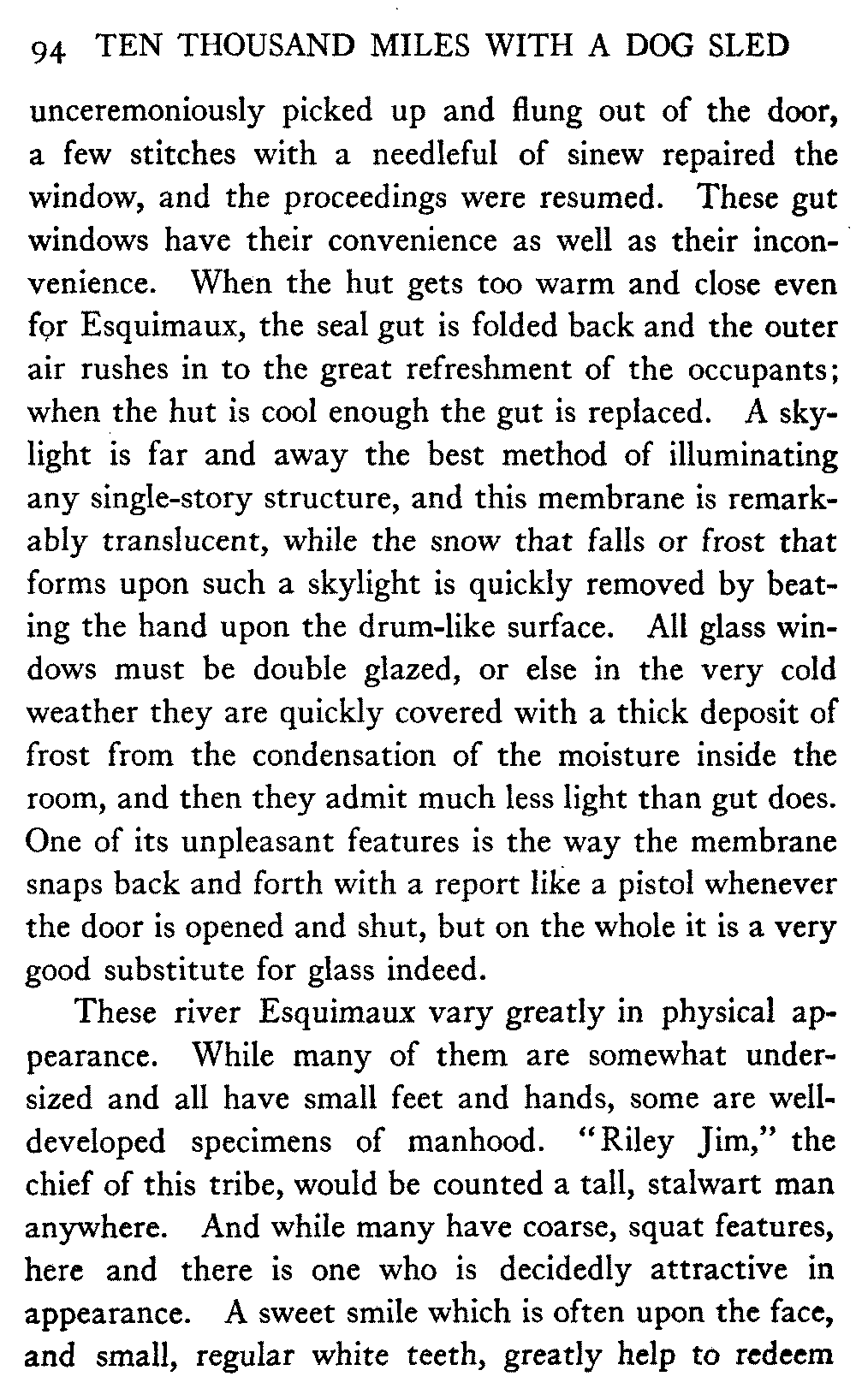 94 TEN THOUSAND MILES WITH A DOG SLED

unceremoniously picked up and flung out of the door, a few stitches with a needleful of sinew repaired the window, and the proceedings were resumed. These gut windows have their convenience as well as their inconvenience. When the hut gets too warm and close even for Esquimaux, the seal gut is folded back and the outer air rushes in to the great refreshment of the occupants; when the hut is cool enough the gut is replaced. A skylight is far and away the best method of illuminating any single-story structure, and this membrane is remarkably translucent, while the snow that falls or frost that forms upon such a skylight is quickly removed by beating the hand upon the drum-like surface. All glass windows must be double glazed, or else in the very cold weather they are quickly covered with a thick deposit of frost from the condensation of the moisture inside the room, and then they admit much less light than gut does. One of its unpleasant features is the way the membrane snaps back and forth with a report like a pistol whenever the door is opened and shut, but on the whole it is a very good substitute for glass indeed.

These river Esquimaux vary greatly in physical appearance. While many of them are somewhat undersized and all have small feet and hands, some are well-developed specimens of manhood. "Riley Jim," the chief of this tribe, would be counted a tall, stalwart man anywhere. And while many have coarse, squat features, here and there is one who is decidedly attractive in appearance. A sweet smile which is often upon the face, and small, regular white teeth, greatly help to redeem